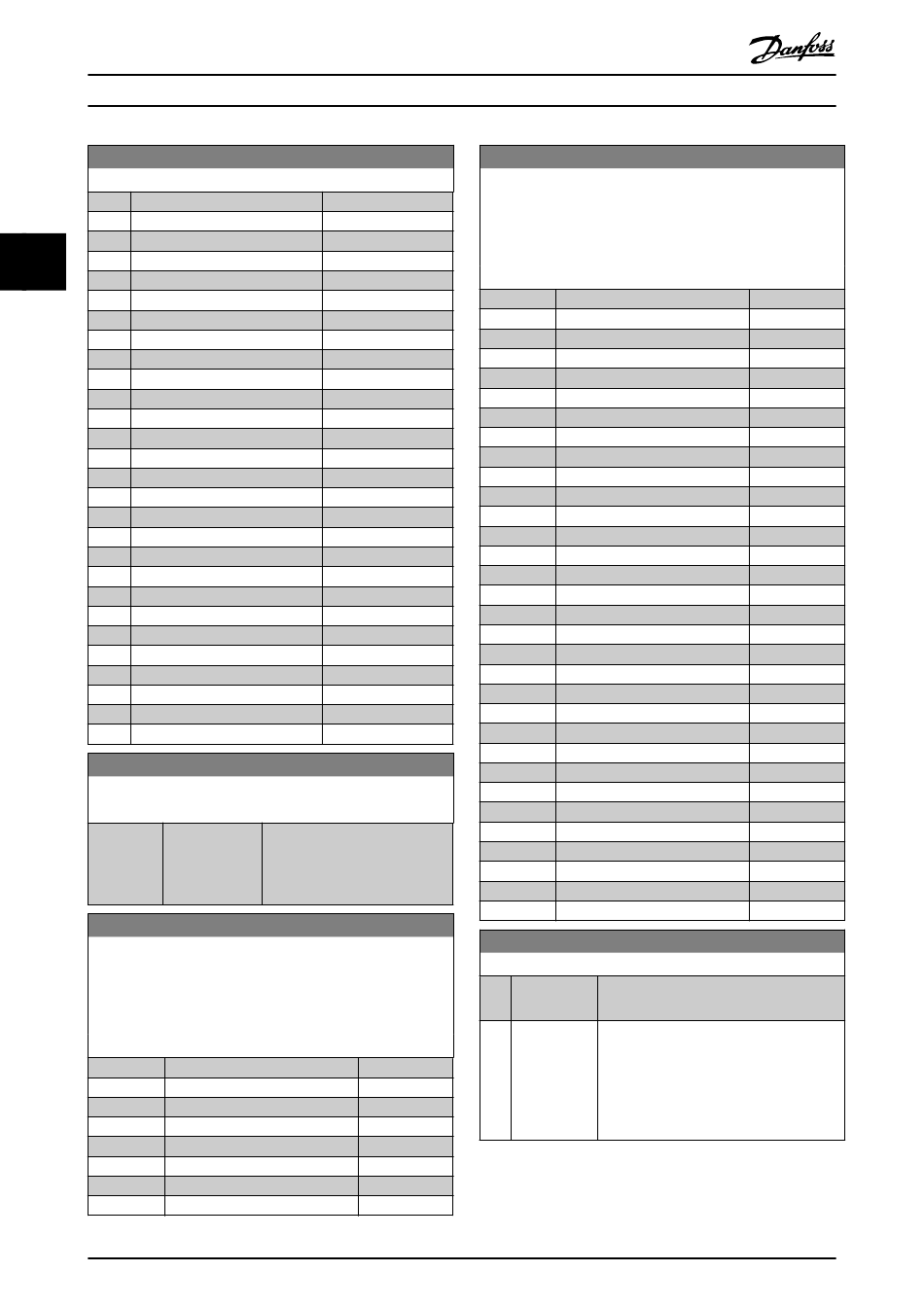 Danfoss